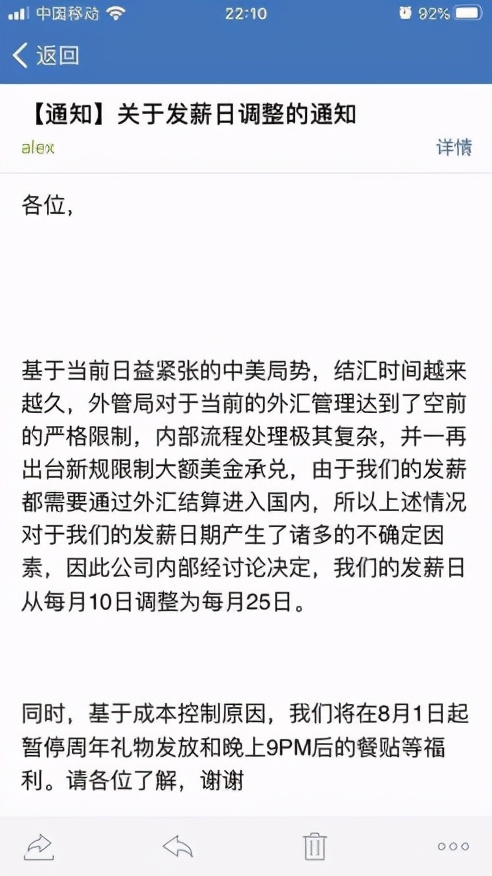 中国移动 22:10 92%

返回

【通知】关于发薪日调整的通知

alex

详情

各位,

基于当前日益紧张的中美局势，结汇时间越来越久，外管局对于当前的外汇管理达到了空前的严格限制，内部流程处理极其复杂，并一再出台新规限制大额美金承兑，由于我们的发薪都需要通过外汇结算进入国内，所以上述情况对于我们的发薪日期产生了诸多的不确定因素，因此公司内部经讨论决定，我们的发薪日从每月10日调整为每月25日。

同时，基于成本控制原因，我们将在8月1日起暂停周年礼物发放和晚上9PM后的餐贴等福利。请各位了解，谢谢